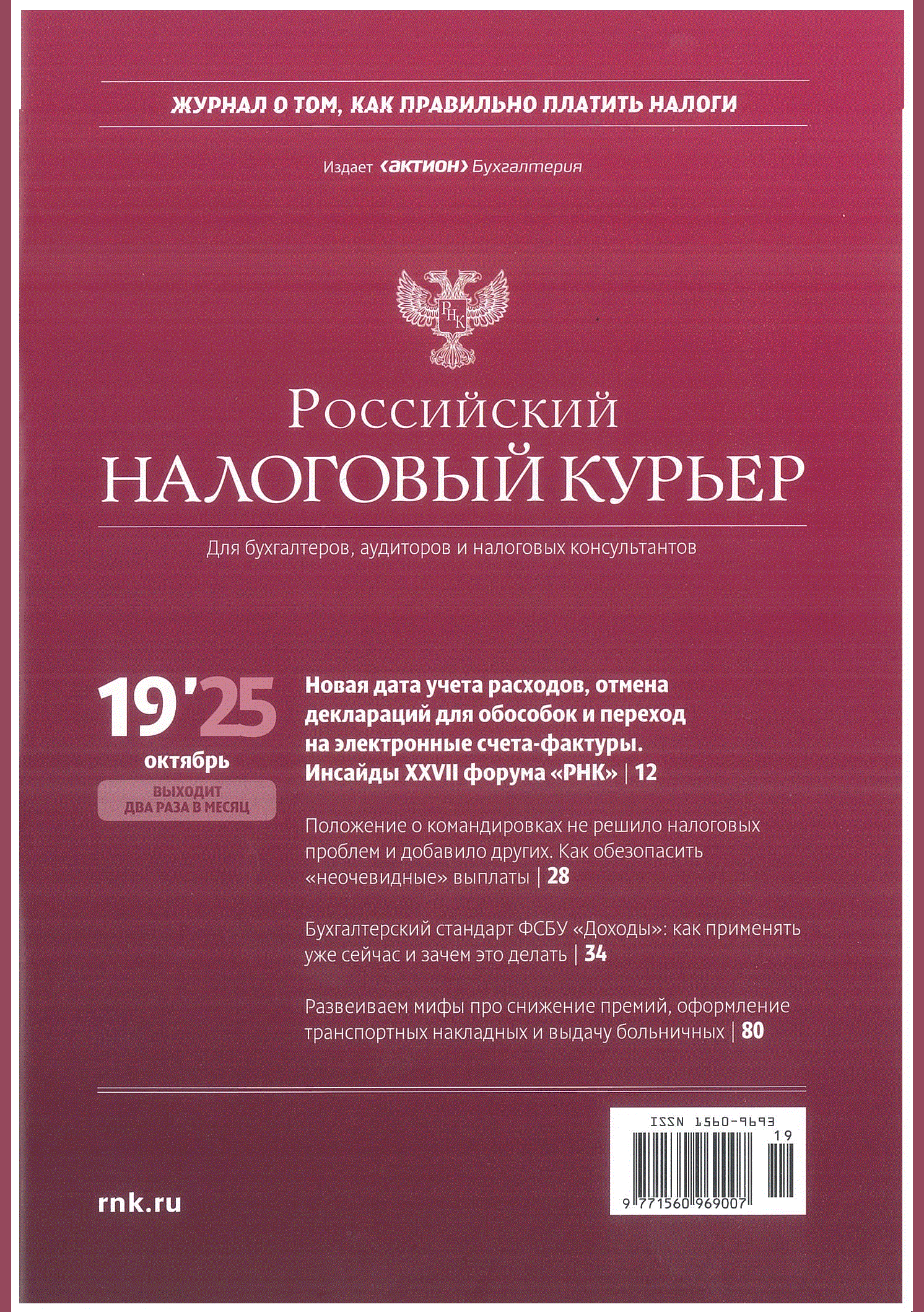 ЖУРНАЛ О ТОМ, КАК ПРАВИЛЬНО ПЛАТИТЬ НАЛОГИ

Издает ‹актион› Бухгалтерия

РНК

Российский
НАЛОГОВЫЙ КУРЬЕР

Для бухгалтеров, аудиторов и налоговых консультантов

19'25
октябрь
ВЫХОДИТ
ДВА РАЗА В МЕСЯЦ

Новая дата учета расходов, отмена деклараций для обособок и переход на электронные счета-фактуры. Инсайды XXVII форума «РНК» | 12

Положение о командировках не решило налоговых проблем и добавило других. Как обезопасить «неочевидные» выплаты | 28

Бухгалтерский стандарт ФСБУ «Доходы»: как применять уже сейчас и зачем это делать | 34

Развеиваем мифы про снижение премий, оформление транспортных накладных и выдачу больничных | 80

rnk.ru

ISSN 1560-9693
19
9 771560 969007